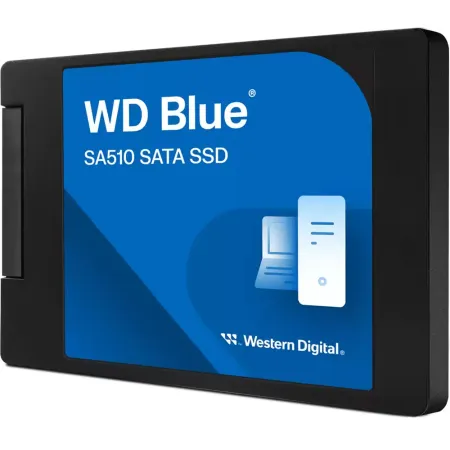 WD Blue®

SA510 SATA SSD

Western Digital®